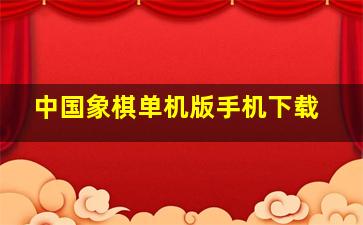 中国象棋单机版手机下载